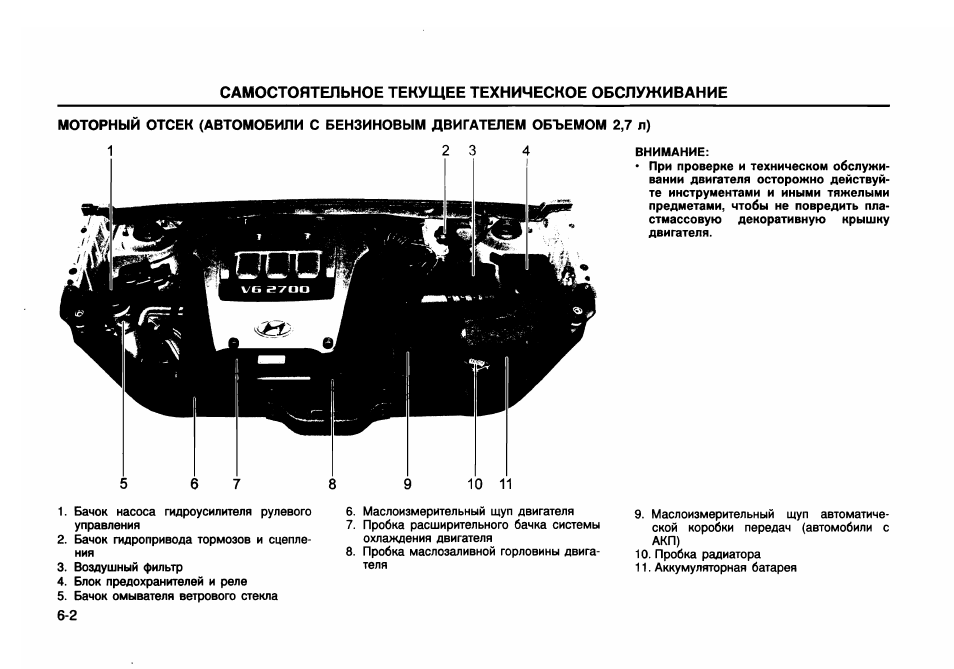 САМОСТОЯТЕЛЬНОЕ ТЕКУЩЕЕ ТЕХНИЧЕСКОЕ ОБСЛУЖИВАНИЕ

МОТОРНЫЙ ОТСЕК (АВТОМОБИЛИ С БЕНЗИНОВЫМ ДВИГАТЕЛЕМ ОБЪЕМОМ 2,7 л)

1 2 3 4

V6 2700

5 6 7 8 9 10 11

ВНИМАНИЕ:
• При проверке и техническом обслуживании двигателя осторожно действуйте инструментами и иными тяжелыми предметами, чтобы не повредить пластмассовую декоративную крышку двигателя.

1. Бачок насоса гидроусилителя рулевого управления
2. Бачок гидропривода тормозов и сцепления
3. Воздушный фильтр
4. Блок предохранителей и реле
5. Бачок омывателя ветрового стекла

6. Маслоизмерительный щуп двигателя
7. Пробка расширительного бачка системы охлаждения двигателя
8. Пробка маслозаливной горловины двигателя

9. Маслоизмерительный щуп автоматической коробки передач (автомобили с АКП)
10. Пробка радиатора
11. Аккумуляторная батарея

6-2